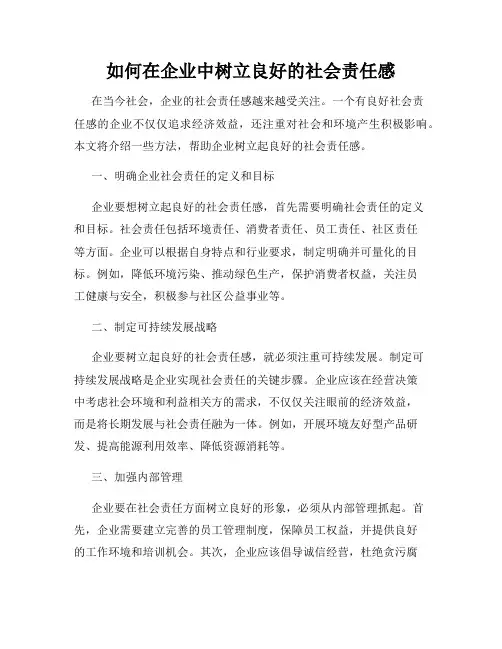 如何在企业中树立良好的社会责任感

在当今社会，企业的社会责任感越来越受关注。一个有良好社会责任感的企业不仅仅追求经济效益，还注重对社会和环境产生积极影响。本文将介绍一些方法，帮助企业树立起良好的社会责任感。

一、明确企业社会责任的定义和目标

企业要想树立起良好的社会责任感，首先需要明确社会责任的定义和目标。社会责任包括环境责任、消费者责任、员工责任、社区责任等方面。企业可以根据自身特点和行业要求，制定明确并可量化的目标。例如，降低环境污染、推动绿色生产，保护消费者权益，关注员工健康与安全，积极参与社区公益事业等。

二、制定可持续发展战略

企业要树立起良好的社会责任感，就必须注重可持续发展。制定可持续发展战略是企业实现社会责任的关键步骤。企业应该在经营决策中考虑社会环境和利益相关方的需求，不仅仅关注眼前的经济效益，而是将长期发展与社会责任融为一体。例如，开展环境友好型产品研发、提高能源利用效率、降低资源消耗等。

三、加强内部管理

企业要在社会责任方面树立良好的形象，必须从内部管理抓起。首先，企业需要建立完善的员工管理制度，保障员工权益，并提供良好的工作环境和培训机会。其次，企业应该倡导诚信经营，杜绝贪污腐